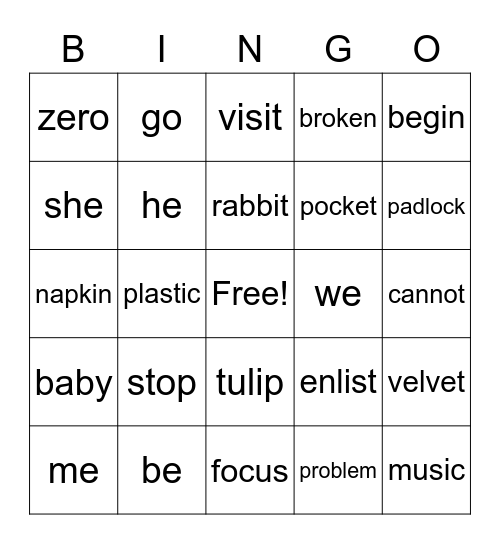 | B | I | N | G | O |
|---|---|---|---|---|
| zero | go | visit | broken | begin |
| she | he | rabbit | pocket | padlock |
| napkin | plastic | Free! | we | cannot |
| baby | stop | tulip | enlist | velvet |
| me | be | focus | problem | music |